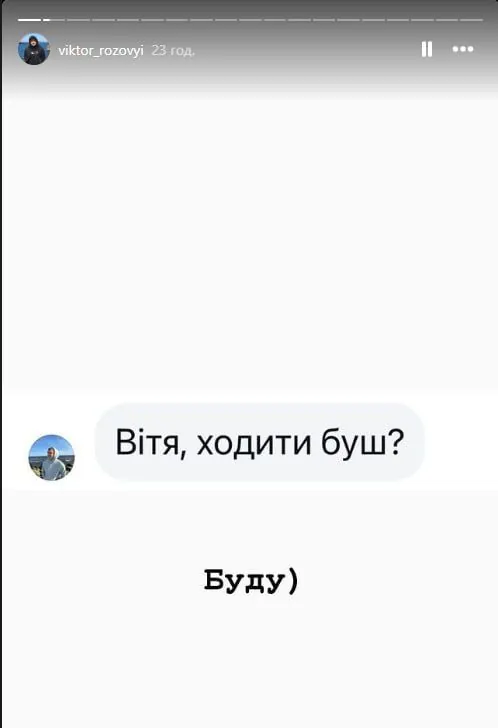 viktor_rozovyi 23 год.

Вітя, ходити буш?

Буду)